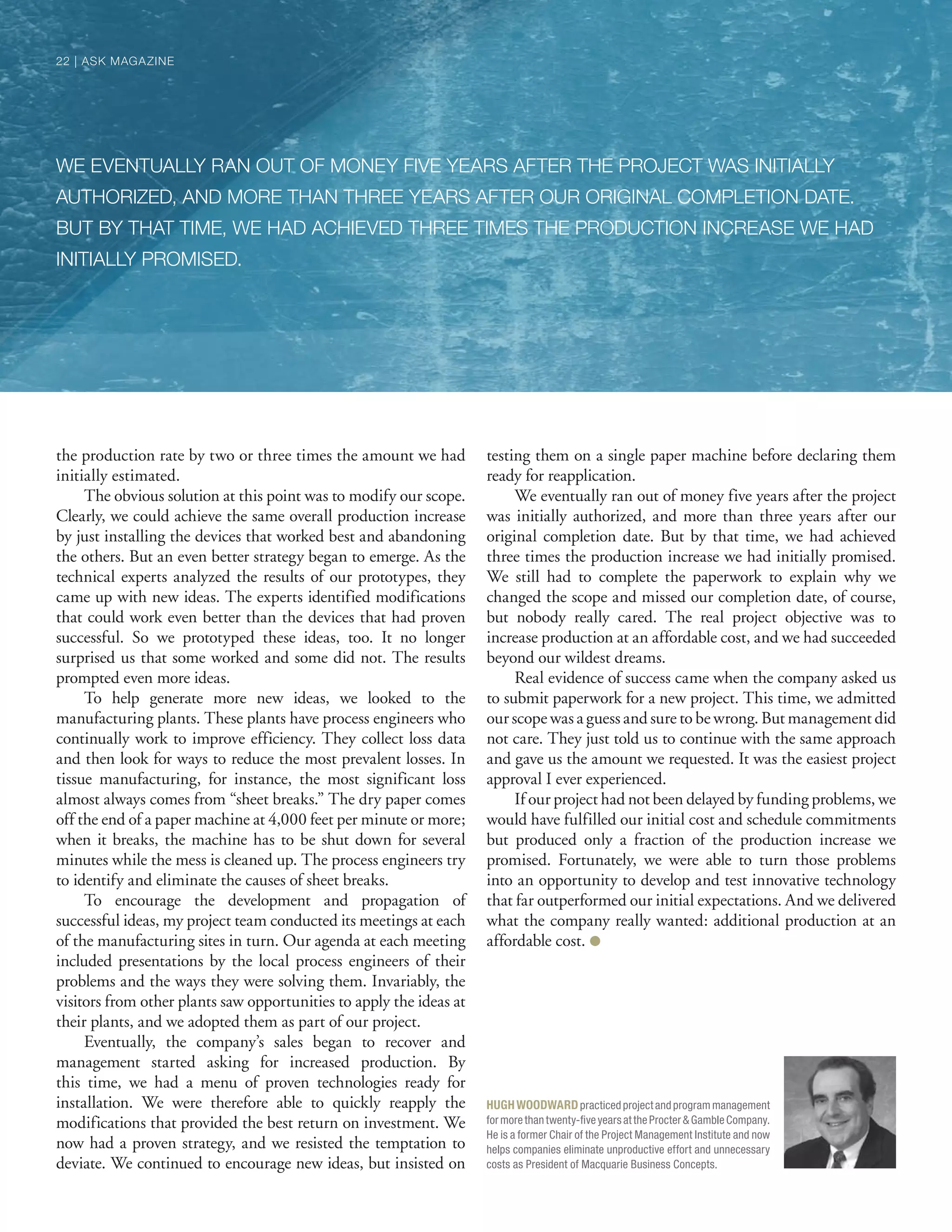 22 | ASK MAGAZINE

WE EVENTUALLY RAN OUT OF MONEY FIVE YEARS AFTER THE PROJECT WAS INITIALLY AUTHORIZED, AND MORE THAN THREE YEARS AFTER OUR ORIGINAL COMPLETION DATE. BUT BY THAT TIME, WE HAD ACHIEVED THREE TIMES THE PRODUCTION INCREASE WE HAD INITIALLY PROMISED.

the production rate by two or three times the amount we had initially estimated.

The obvious solution at this point was to modify our scope. Clearly, we could achieve the same overall production increase by just installing the devices that worked best and abandoning the others. But an even better strategy began to emerge. As the technical experts analyzed the results of our prototypes, they came up with new ideas. The experts identified modifications that could work even better than the devices that had proven successful. So we prototyped these ideas, too. It no longer surprised us that some worked and some did not. The results prompted even more ideas.

To help generate more new ideas, we looked to the manufacturing plants. These plants have process engineers who continually work to improve efficiency. They collect loss data and then look for ways to reduce the most prevalent losses. In tissue manufacturing, for instance, the most significant loss almost always comes from “sheet breaks.” The dry paper comes off the end of a paper machine at 4,000 feet per minute or more; when it breaks, the machine has to be shut down for several minutes while the mess is cleaned up. The process engineers try to identify and eliminate the causes of sheet breaks.

To encourage the development and propagation of successful ideas, my project team conducted its meetings at each of the manufacturing sites in turn. Our agenda at each meeting included presentations by the local process engineers of their problems and the ways they were solving them. Invariably, the visitors from other plants saw opportunities to apply the ideas at their plants, and we adopted them as part of our project.

Eventually, the company’s sales began to recover and management started asking for increased production. By this time, we had a menu of proven technologies ready for installation. We were therefore able to quickly reapply the modifications that provided the best return on investment. We now had a proven strategy, and we resisted the temptation to deviate. We continued to encourage new ideas, but insisted on testing them on a single paper machine before declaring them ready for reapplication.

We eventually ran out of money five years after the project was initially authorized, and more than three years after our original completion date. But by that time, we had achieved three times the production increase we had initially promised. We still had to complete the paperwork to explain why we changed the scope and missed our completion date, of course, but nobody really cared. The real project objective was to increase production at an affordable cost, and we had succeeded beyond our wildest dreams.

Real evidence of success came when the company asked us to submit paperwork for a new project. This time, we admitted our scope was a guess and sure to be wrong. But management did not care. They just told us to continue with the same approach and gave us the amount we requested. It was the easiest project approval I ever experienced.

If our project had not been delayed by funding problems, we would have fulfilled our initial cost and schedule commitments but produced only a fraction of the production increase we promised. Fortunately, we were able to turn those problems into an opportunity to develop and test innovative technology that far outperformed our initial expectations. And we delivered what the company really wanted: additional production at an affordable cost.

HUGH WOODWARD practiced project and program management for more than twenty-five years at the Procter & Gamble Company. He is a former Chair of the Project Management Institute and now helps companies eliminate unproductive effort and unnecessary costs as President of Macquarie Business Concepts.